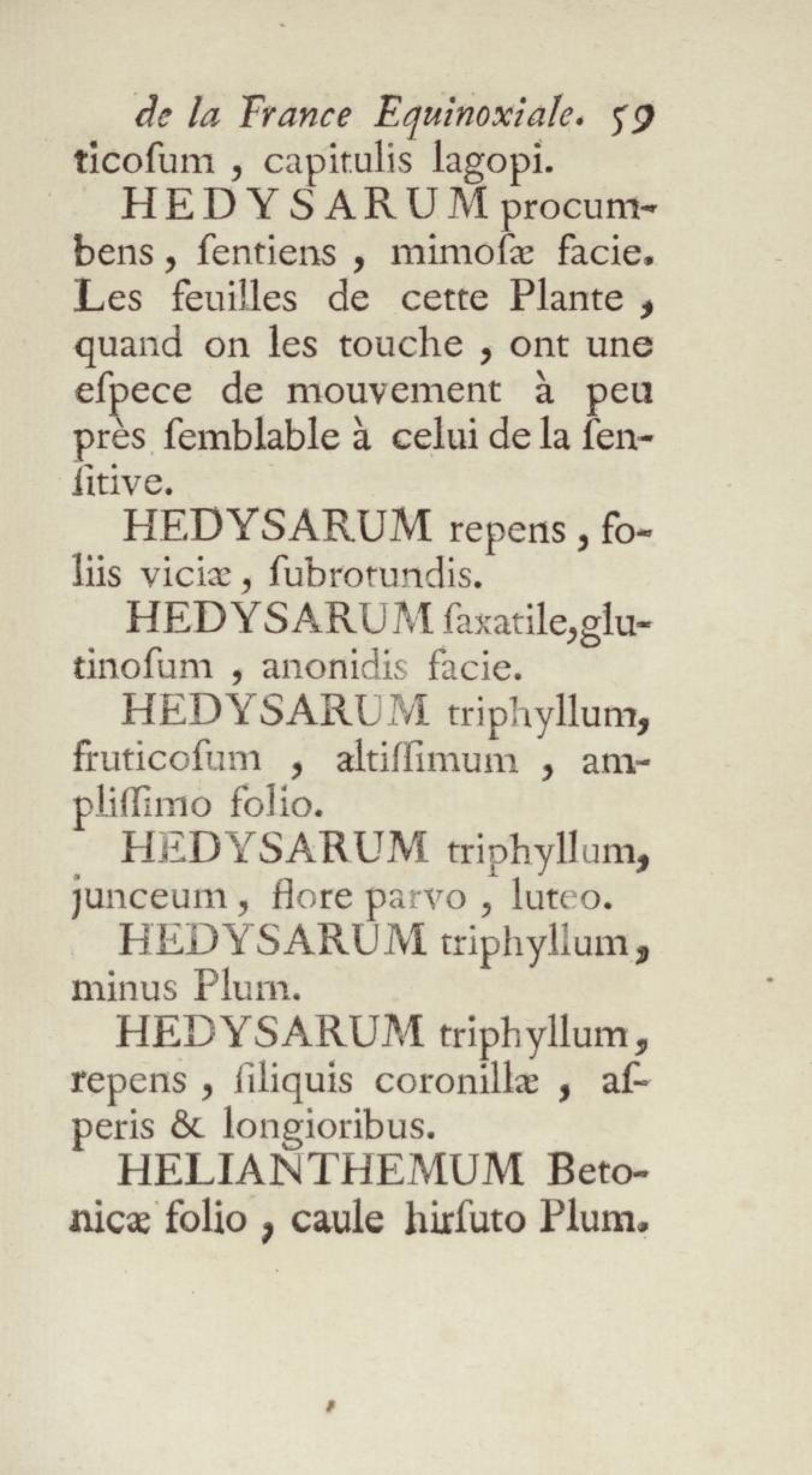 de la France Equinoxiale. 59
ticoſum, capitulis lagopi.

HEDYSARUM procumbens, ſentiens, mimoſæ facie. Les feuilles de cette Plante, quand on les touche, ont une eſpece de mouvement à peu près ſemblable à celui de la ſenſitive.

HEDYSARUM repens, foliis viciæ, ſubrotundis.

HEDYSARUM ſaxatile, glutinoſum, anonidis facie.

HEDYSARUM triphyllum, fruticoſum, altiſſimum, ampliſſimo folio.

HEDYSARUM triphyllum, junceum, flore parvo, luteo.

HEDYSARUM triphyllum, minus Plum.

HEDYSARUM triphyllum, repens, ſiliquis coronillæ, aſperis & longioribus.

HELIANTHEMUM Betonicæ folio, caule hirſuto Plum.